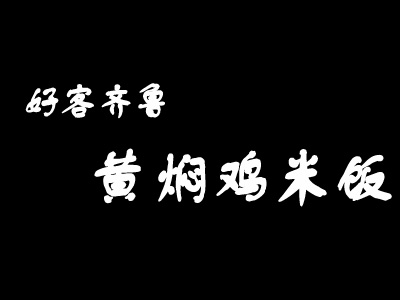 好客齐鲁

黄焖鸡米饭